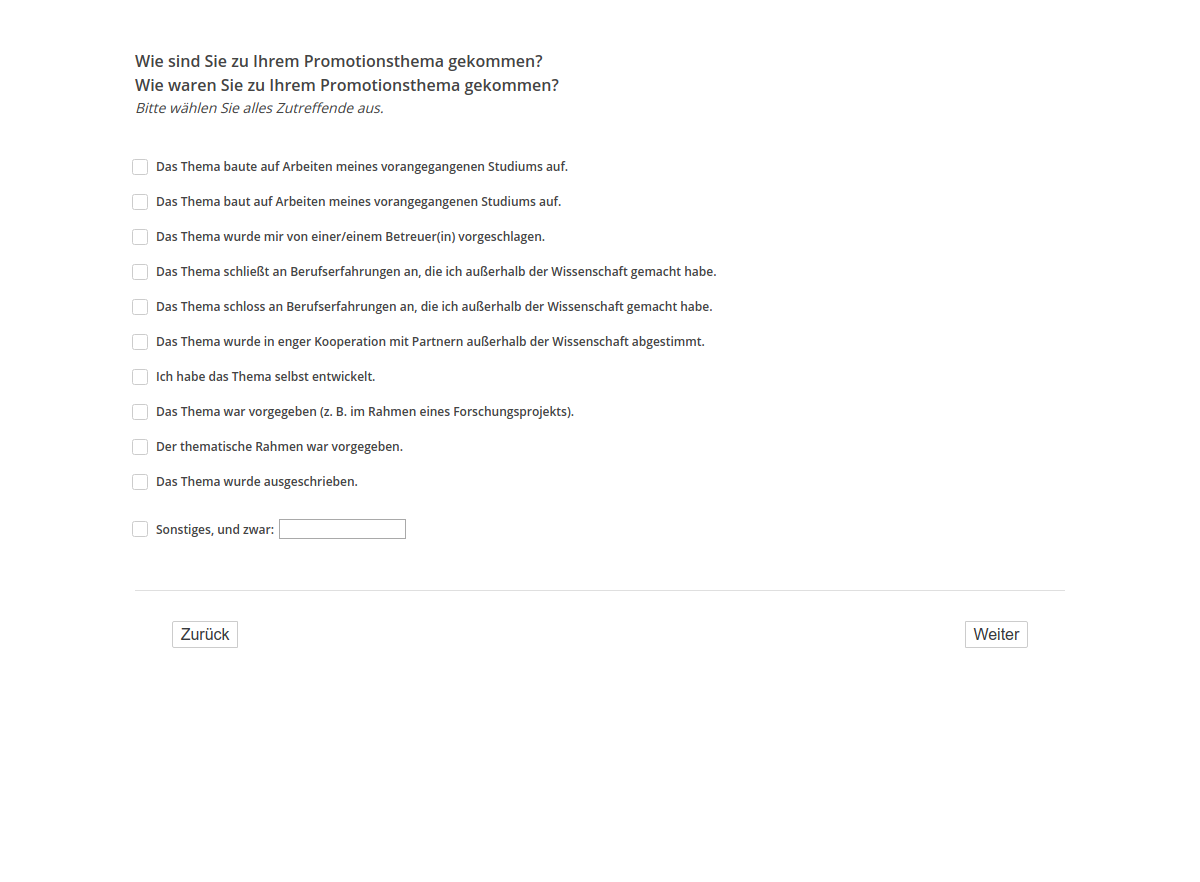 Wie sind Sie zu Ihrem Promotionsthema gekommen?
Wie waren Sie zu Ihrem Promotionsthema gekommen?
Bitte wählen Sie alles Zutreffende aus.

Das Thema baute auf Arbeiten meines vorangegangenen Studiums auf.

Das Thema baut auf Arbeiten meines vorangegangenen Studiums auf.

Das Thema wurde mir von einer/einem Betreuer(in) vorgeschlagen.

Das Thema schließt an Berufserfahrungen an, die ich außerhalb der Wissenschaft gemacht habe.

Das Thema schloss an Berufserfahrungen an, die ich außerhalb der Wissenschaft gemacht habe.

Das Thema wurde in enger Kooperation mit Partnern außerhalb der Wissenschaft abgestimmt.

Ich habe das Thema selbst entwickelt.

Das Thema war vorgegeben (z. B. im Rahmen eines Forschungsprojekts).

Der thematische Rahmen war vorgegeben.

Das Thema wurde ausgeschrieben.

Sonstiges, und zwar:

Zurück

Weiter